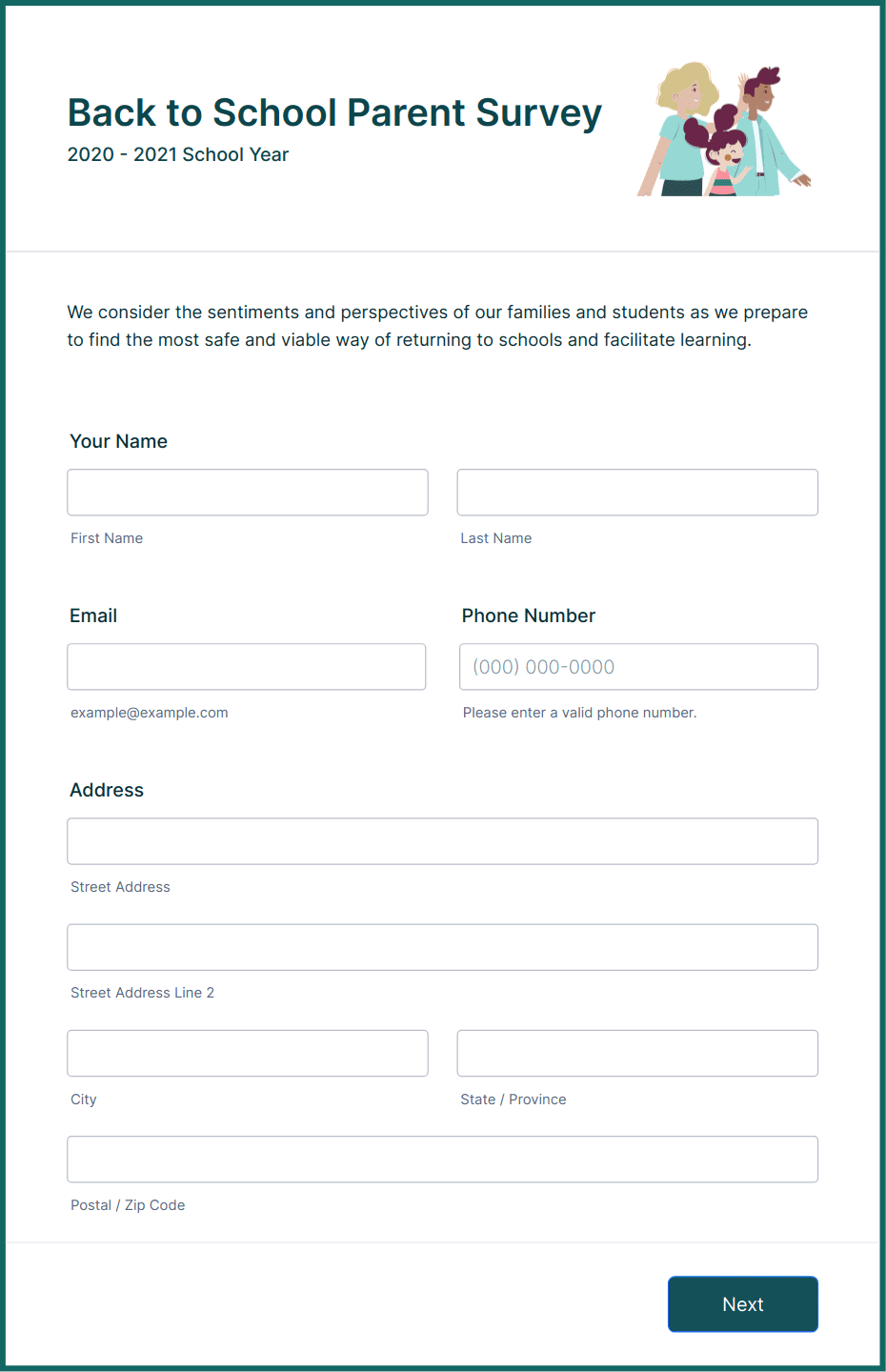 Back to School Parent Survey
2020 - 2021 School Year

We consider the sentiments and perspectives of our families and students as we prepare to find the most safe and viable way of returning to schools and facilitate learning.

Your Name

First Name

Last Name

Email

example@example.com

Phone Number

(000) 000-0000

Please enter a valid phone number.

Address

Street Address

Street Address Line 2

City

State / Province

Postal / Zip Code

Next